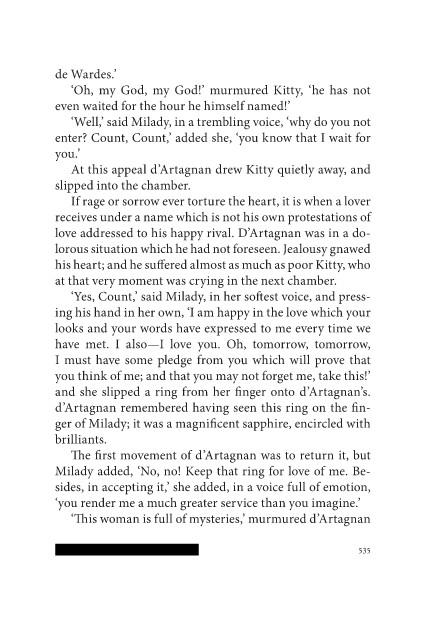 de Wardes.'

'Oh, my God, my God!' murmured Kitty, 'he has not even waited for the hour he himself named!'

'Well,' said Milady, in a trembling voice, 'why do you not enter? Count, Count,' added she, 'you know that I wait for you.'

At this appeal d'Artagnan drew Kitty quietly away, and slipped into the chamber.

If rage or sorrow ever torture the heart, it is when a lover receives under a name which is not his own protestations of love addressed to his happy rival. D'Artagnan was in a dolorous situation which he had not foreseen. Jealousy gnawed his heart; and he suffered almost as much as poor Kitty, who at that very moment was crying in the next chamber.

'Yes, Count,' said Milady, in her softest voice, and pressing his hand in her own, 'I am happy in the love which your looks and your words have expressed to me every time we have met. I also—I love you. Oh, tomorrow, tomorrow, I must have some pledge from you which will prove that you think of me; and that you may not forget me, take this!' and she slipped a ring from her finger onto d'Artagnan's. d'Artagnan remembered having seen this ring on the finger of Milady; it was a magnificent sapphire, encircled with brilliants.

The first movement of d'Artagnan was to return it, but Milady added, 'No, no! Keep that ring for love of me. Besides, in accepting it,' she added, in a voice full of emotion, 'you render me a much greater service than you imagine.'

'This woman is full of mysteries,' murmured d'Artagnan

535